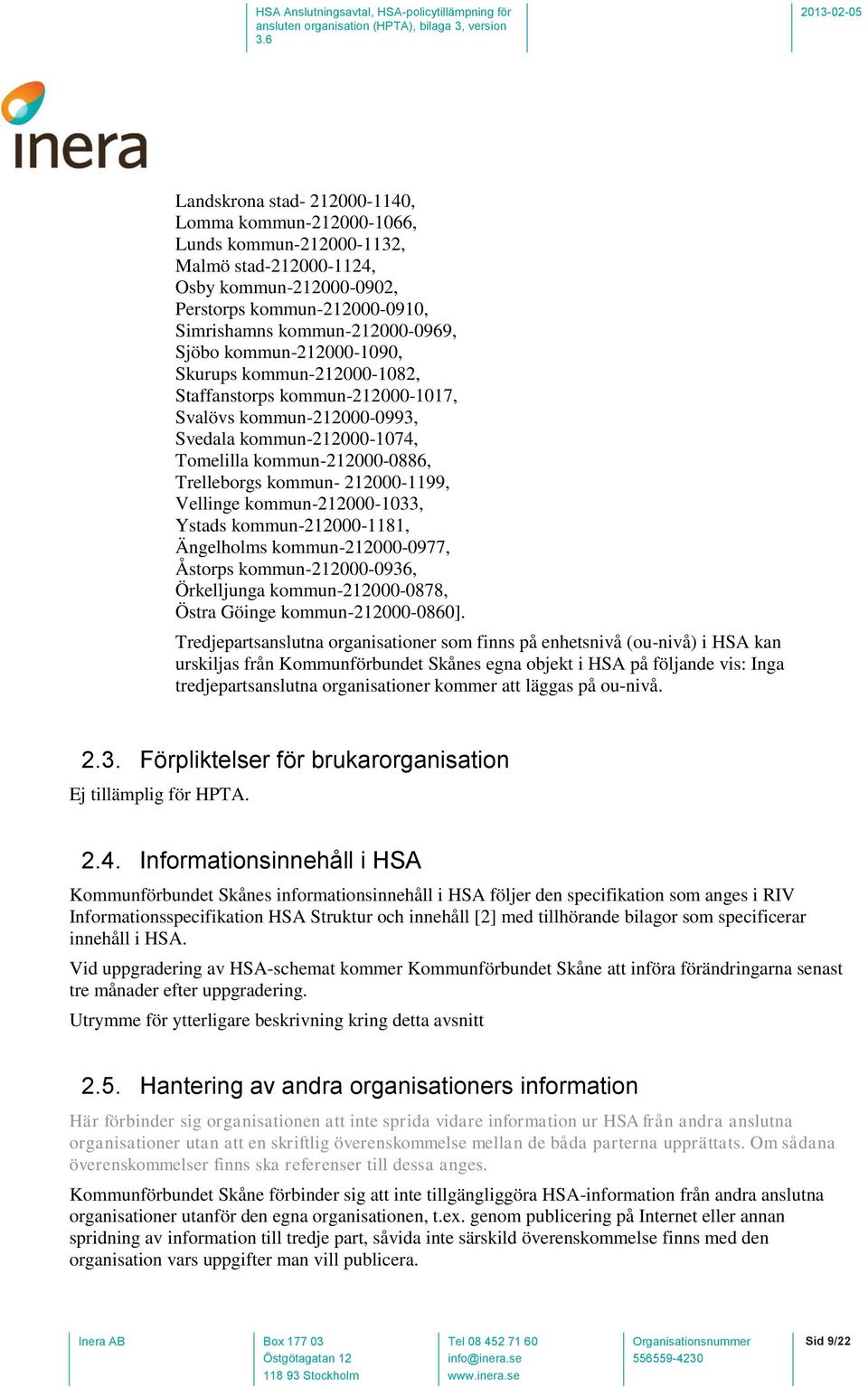 HSA Anslutningsavtal, HSA-policytillämpning för ansluten organisation (HPTA), bilaga 3, version 3.6

2013-02-05

inera

Landskrona stad- 212000-1140,
Lomma kommun-212000-1066,
Lunds kommun-212000-1132,
Malmö stad-212000-1124,
Osby kommun-212000-0902,
Perstorps kommun-212000-0910,
Simrishamns kommun-212000-0969,
Sjöbo kommun-212000-1090,
Skurups kommun-212000-1082,
Staffanstorps kommun-212000-1017,
Svalövs kommun-212000-0993,
Svedala kommun-212000-1074,
Tomelilla kommun-212000-0886,
Trelleborgs kommun- 212000-1199,
Vellinge kommun-212000-1033,
Ystads kommun-212000-1181,
Ängelholms kommun-212000-0977,
Åstorps kommun-212000-0936,
Örkelljunga kommun-212000-0878,
Östra Göinge kommun-212000-0860].

Tredjepartsanslutna organisationer som finns på enhetsnivå (ou-nivå) i HSA kan urskiljas från Kommunförbundet Skånes egna objekt i HSA på följande vis: Inga tredjepartsanslutna organisationer kommer att läggas på ou-nivå.

2.3. Förpliktelser för brukarorganisation

Ej tillämplig för HPTA.

2.4. Informationsinnehåll i HSA

Kommunförbundet Skånes informationsinnehåll i HSA följer den specifikation som anges i RIV Informationsspecifikation HSA Struktur och innehåll [2] med tillhörande bilagor som specificerar innehåll i HSA.

Vid uppgradering av HSA-schemat kommer Kommunförbundet Skåne att införa förändringarna senast tre månader efter uppgradering.

Utrymme för ytterligare beskrivning kring detta avsnitt

2.5. Hantering av andra organisationers information

Här förbinder sig organisationen att inte sprida vidare information ur HSA från andra anslutna organisationer utan att en skriftlig överenskommelse mellan de båda parterna upprättats. Om sådana överenskommelser finns ska referenser till dessa anges.

Kommunförbundet Skåne förbinder sig att inte tillgängliggöra HSA-information från andra anslutna organisationer utanför den egna organisationen, t.ex. genom publicering på Internet eller annan spridning av information till tredje part, såvida inte särskild överenskommelse finns med den organisation vars uppgifter man vill publicera.

Inera AB

Box 177 03
Östgötagatan 12
118 93 Stockholm

Tel 08 452 71 60
info@inera.se
www.inera.se

Organisationsnummer
556559-4230

Sid 9/22